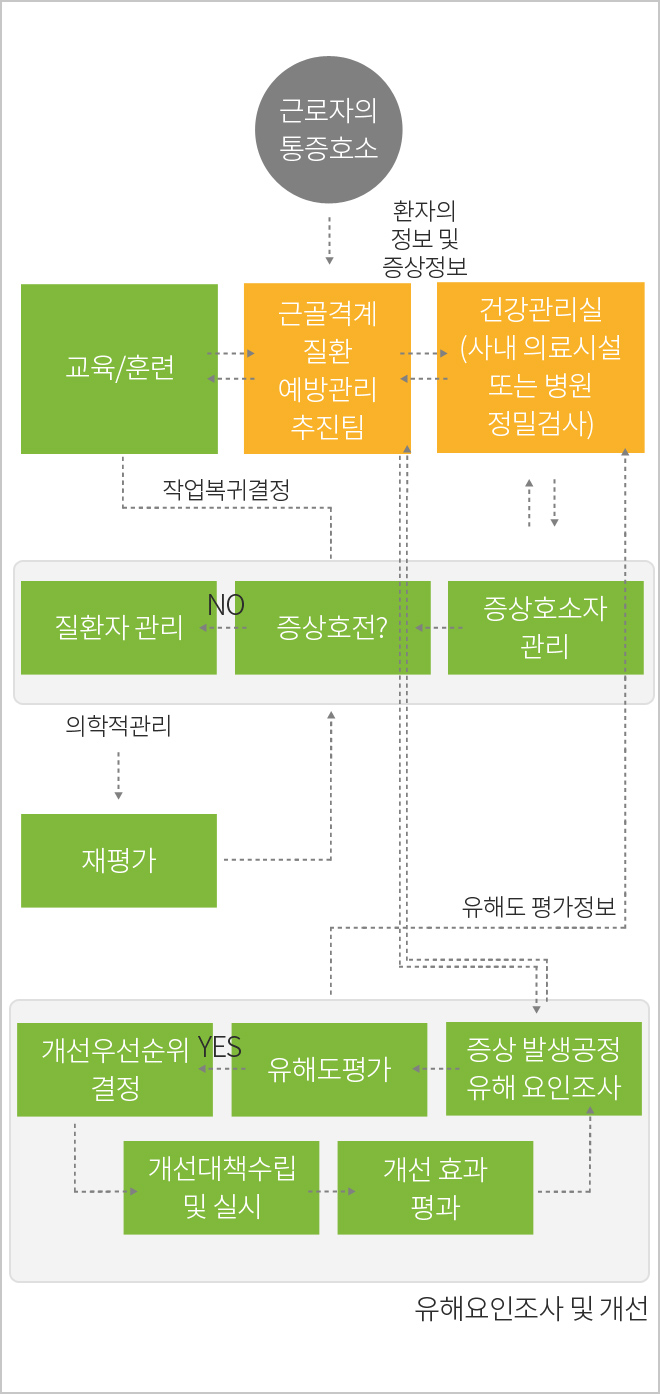 근로자의 통증호소

환자의 정보 및 증상정보

교육/훈련

근골격계 질환 예방관리 추진팀

건강관리실 (사내 의료시설 또는 병원 정밀검사)

작업복귀결정

질환자 관리

NO

증상호전?

증상호소자 관리

의학적관리

재평가

유해도 평가정보

개선우선순위 결정

YES

유해도평가

증상 발생공정 유해 요인조사

개선대책수립 및 실시

개선 효과 평과

유해요인조사 및 개선